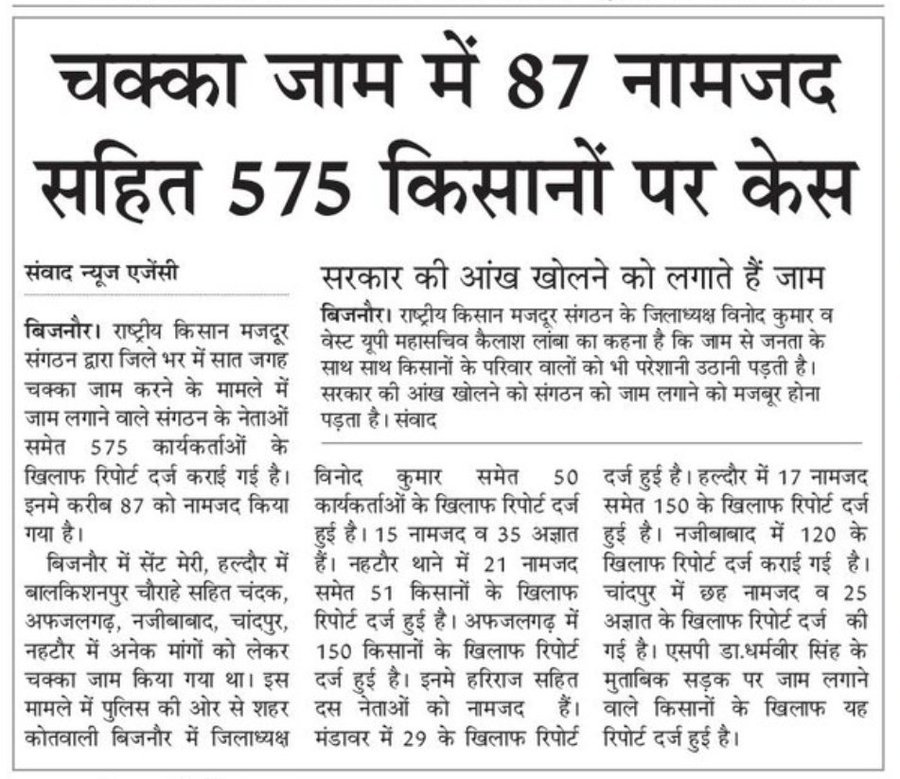 चक्का जाम में 87 नामजद सहित 575 किसानों पर केस

संवाद न्यूज एजेंसी

बिजनौर। राष्ट्रीय किसान मजदूर संगठन द्वारा जिले भर में सात जगह चक्का जाम करने के मामले में जाम लगाने वाले संगठन के नेताओं समेत 575 कार्यकर्ताओं के खिलाफ रिपोर्ट दर्ज कराई गई है। इनमे करीब 87 को नामजद किया गया है।

बिजनौर में सेंट मेरी, हल्दौर में बालकिशनपुर चौराहे सहित चंदक, अफजलगढ़, नजीबाबाद, चांदपुर, नहटौर में अनेक मांगों को लेकर चक्का जाम किया गया था। इस मामले में पुलिस की ओर से शहर कोतवाली बिजनौर में जिलाध्यक्ष विनोद कुमार समेत 50 कार्यकर्ताओं के खिलाफ रिपोर्ट दर्ज हुई है। 15 नामजद व 35 अज्ञात हैं। नहटौर थाने में 21 नामजद समेत 51 किसानों के खिलाफ रिपोर्ट दर्ज हुई है। अफजलगढ़ में 150 किसानों के खिलाफ रिपोर्ट दर्ज हुई है। इनमे हरिराज सहित दस नेताओं को नामजद हैं। मंडावर में 29 के खिलाफ रिपोर्ट दर्ज हुई है। हल्दौर में 17 नामजद समेत 150 के खिलाफ रिपोर्ट दर्ज हुई है। नजीबाबाद में 120 के खिलाफ रिपोर्ट दर्ज कराई गई है। चांदपुर में छह नामजद व 25 अज्ञात के खिलाफ रिपोर्ट दर्ज की गई है। एसपी डा.धर्मवीर सिंह के मुताबिक सड़क पर जाम लगाने वाले किसानों के खिलाफ यह रिपोर्ट दर्ज हुई है।

सरकार की आंख खोलने को लगाते हैं जाम

बिजनौर। राष्ट्रीय किसान मजदूर संगठन के जिलाध्यक्ष विनोद कुमार व वेस्ट यूपी महासचिव कैलाश लांबा का कहना है कि जाम से जनता के साथ साथ किसानों के परिवार वालों को भी परेशानी उठानी पड़ती है। सरकार की आंख खोलने को संगठन को जाम लगाने को मजबूर होना पड़ता है। संवाद